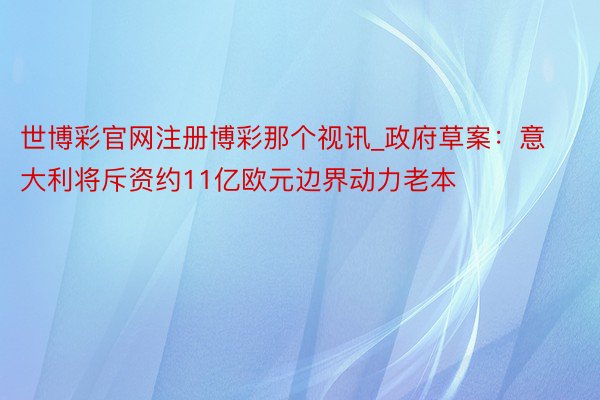 世博彩官网注册博彩那个视讯_政府草案：意大利将斥资约11亿欧元边界动力老本